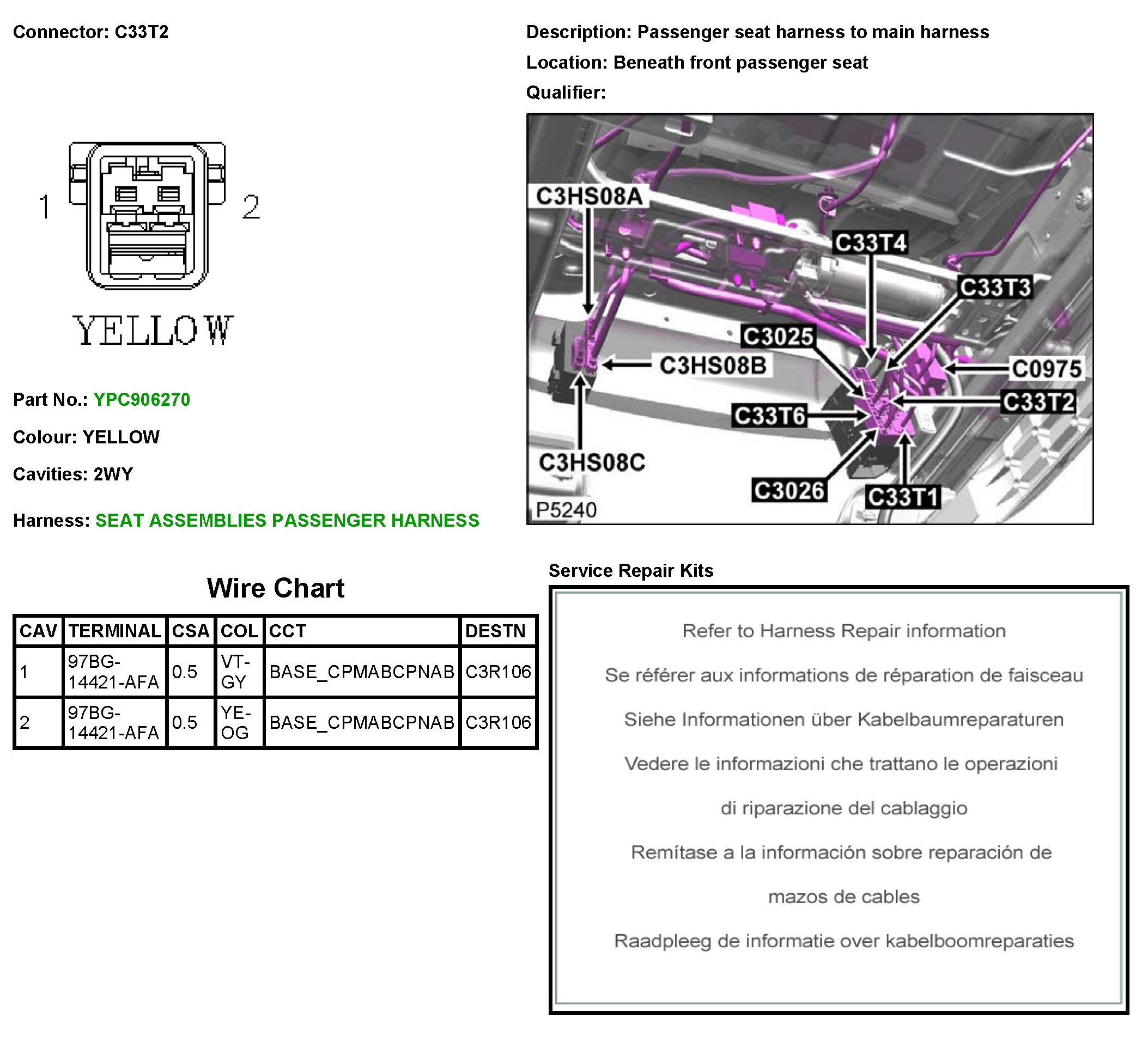 Connector: C33T2

Description: Passenger seat harness to main harness

Location: Beneath front passenger seat

Qualifier:

1

2

YELLOW

C3HS08A

C33T4

C33T3

C3025

C3HS08B

C0975

C33T2

C33T6

C3HS08C

C3026

C33T1

P5240

Part No.: YPC906270

Colour: YELLOW

Cavities: 2WY

Harness: SEAT ASSEMBLIES PASSENGER HARNESS

Wire Chart

| CAV | TERMINAL | CSA | COL | CCT | DESTN |
|---|---|---|---|---|---|
| 1 | 97BG-14421-AFA | 0.5 | VT-GY | BASE_CPMABCPNAB | C3R106 |
| 2 | 97BG-14421-AFA | 0.5 | YE-OG | BASE_CPMABCPNAB | C3R106 |

Service Repair Kits

Refer to Harness Repair information

Se référer aux informations de réparation de faisceau

Siehe Informationen über Kabelbaumreparaturen

Vedere le informazioni che trattano le operazioni

di riparazione del cablaggio

Remítase a la información sobre reparación de

mazos de cables

Raadpleeg de informatie over kabelboomreparaties